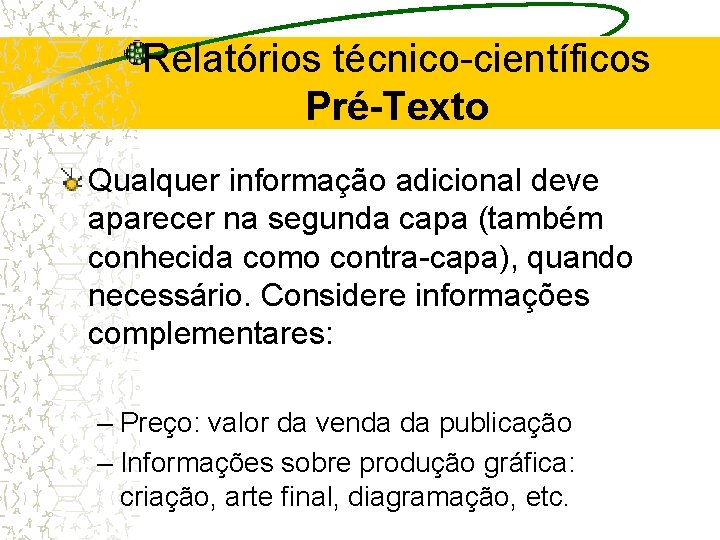 Relatórios técnico-científicos
Pré-Texto

Qualquer informação adicional deve aparecer na segunda capa (também conhecida como contra-capa), quando necessário. Considere informações complementares:

– Preço: valor da venda da publicação
– Informações sobre produção gráfica: criação, arte final, diagramação, etc.